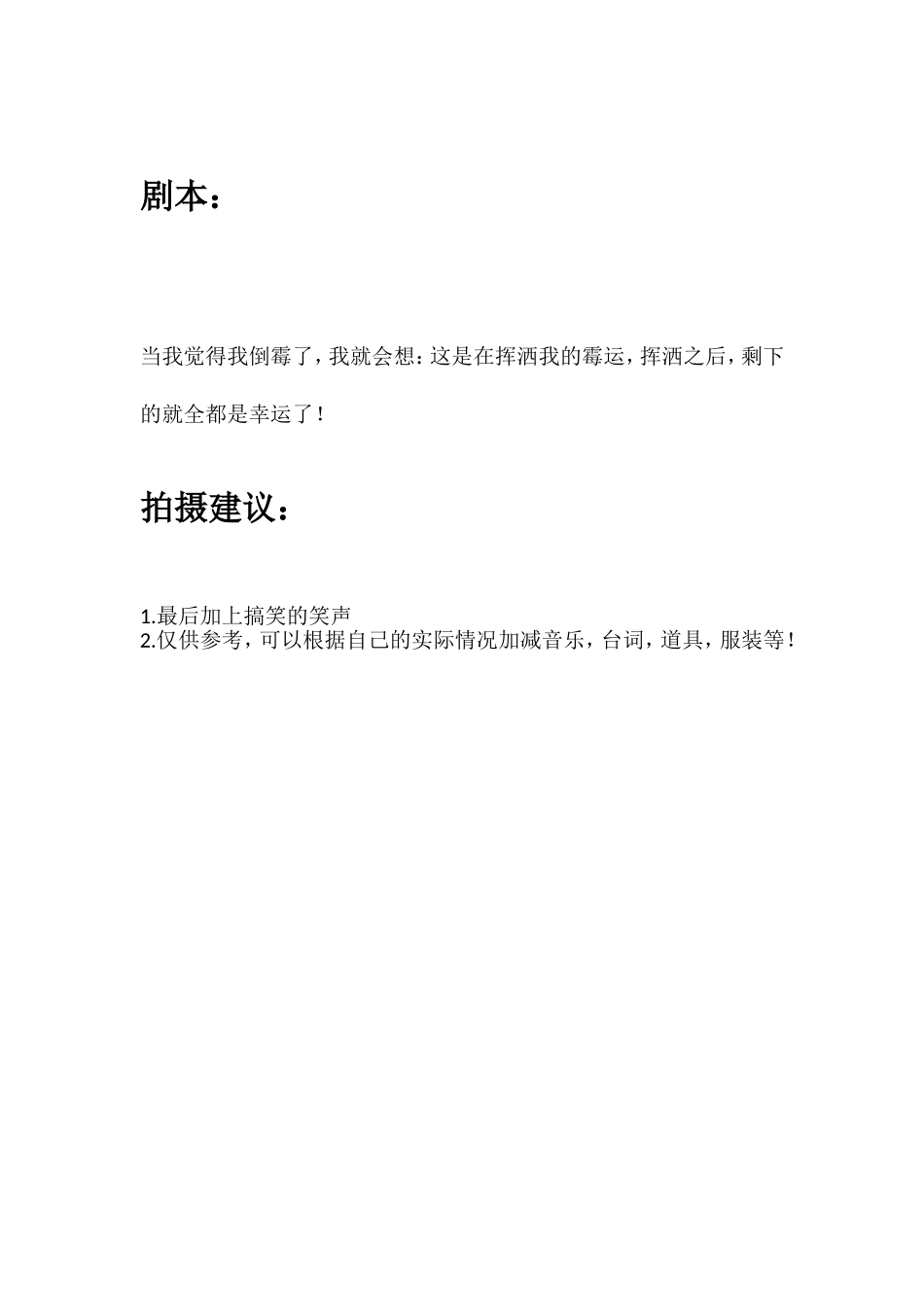 剧本：

当我觉得我倒霉了，我就会想：这是在挥洒我的霉运，挥洒之后，剩下的就全都是幸运了！

拍摄建议：

1.最后加上搞笑的笑声
2.仅供参考，可以根据自己的实际情况加减音乐，台词，道具，服装等！